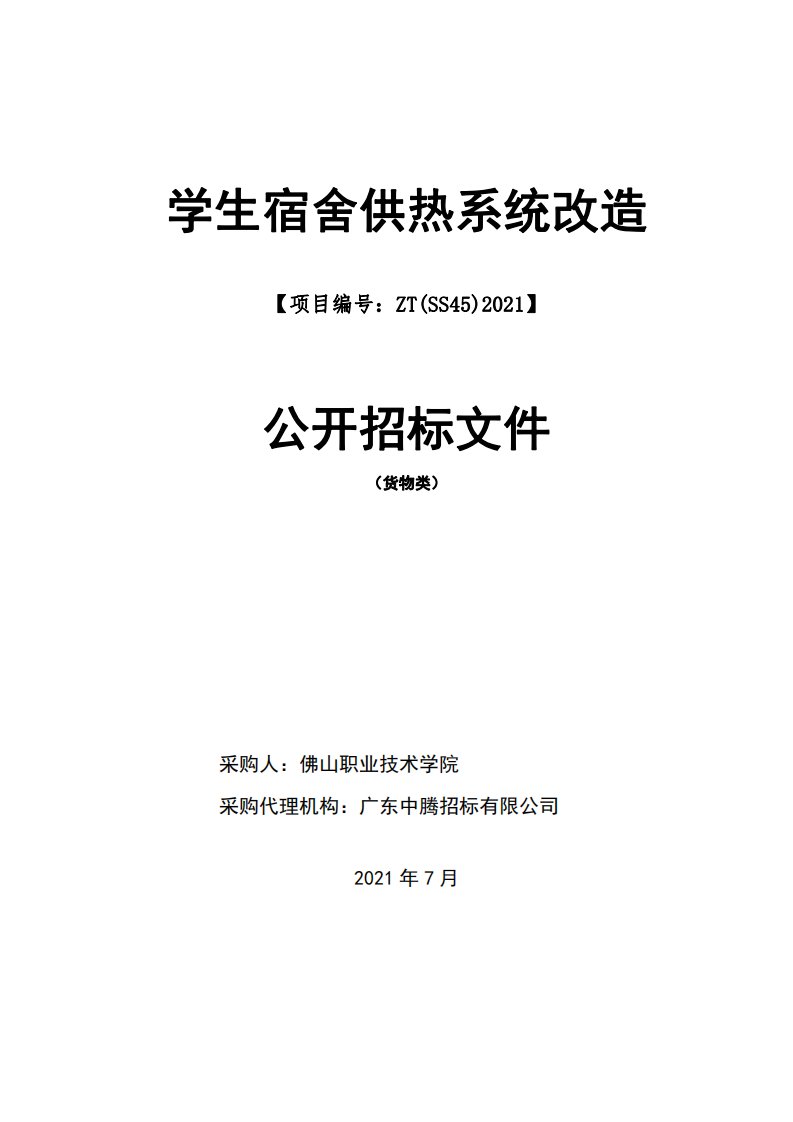 学生宿舍供热系统改造

【项目编号：ZT(SS45)2021】

公开招标文件

（货物类）

采购人：佛山职业技术学院

采购代理机构：广东中腾招标有限公司

2021 年 7 月